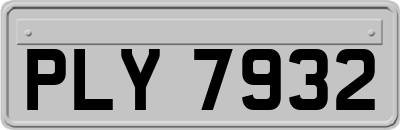 PLY 7932